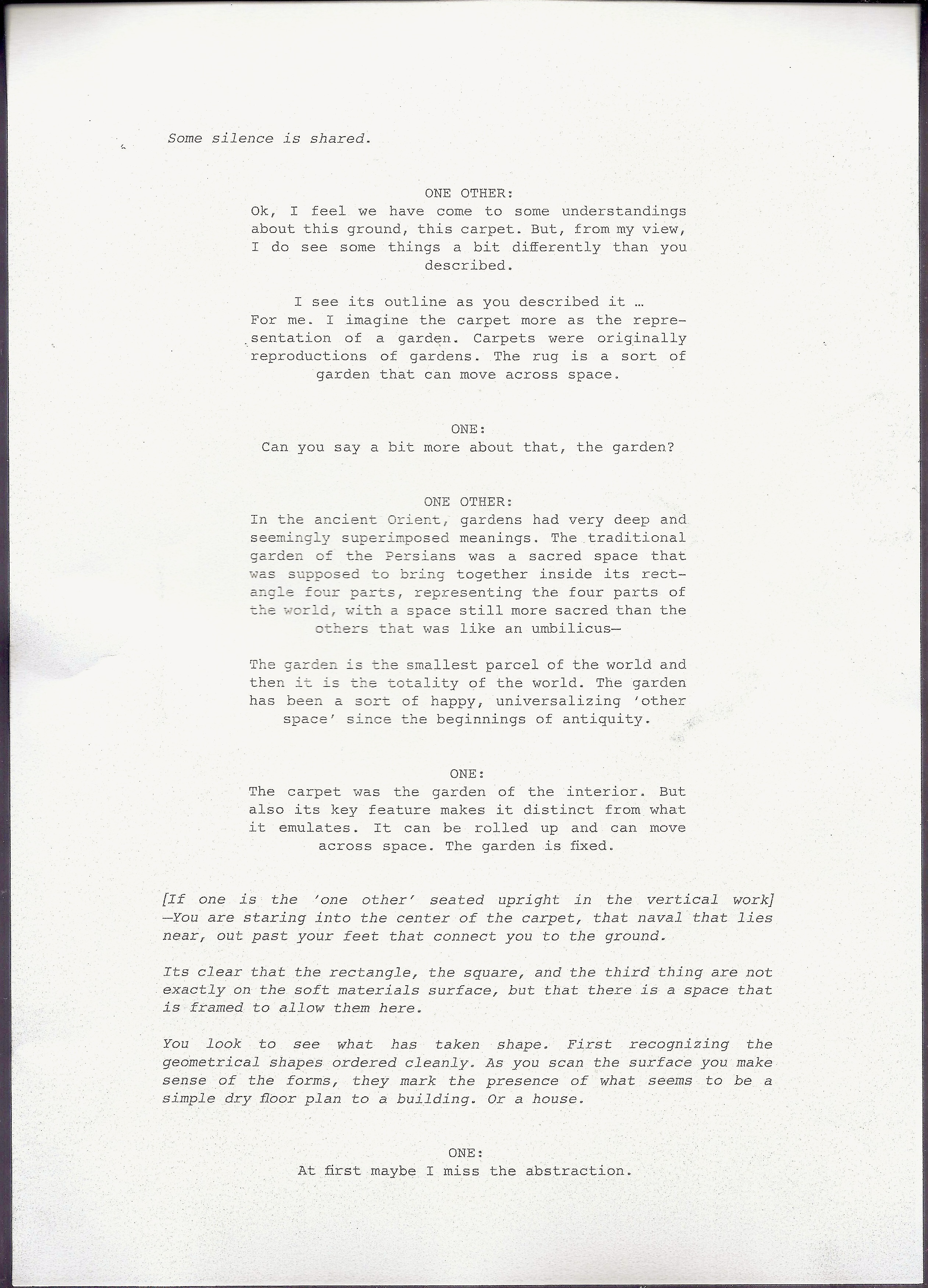 Some silence is shared.

ONE OTHER:
Ok, I feel we have come to some understandings about this ground, this carpet. But, from my view, I do see some things a bit differently than you described.

I see its outline as you described it …
For me. I imagine the carpet more as the representation of a garden. Carpets were originally reproductions of gardens. The rug is a sort of garden that can move across space.

ONE:
Can you say a bit more about that, the garden?

ONE OTHER:
In the ancient Orient, gardens had very deep and seemingly superimposed meanings. The traditional garden of the Persians was a sacred space that was supposed to bring together inside its rectangle four parts, representing the four parts of the world, with a space still more sacred than the others that was like an umbilicus—

The garden is the smallest parcel of the world and then it is the totality of the world. The garden has been a sort of happy, universalizing 'other space' since the beginnings of antiquity.

ONE:
The carpet was the garden of the interior. But also its key feature makes it distinct from what it emulates. It can be rolled up and can move across space. The garden is fixed.

[If one is the 'one other' seated upright in the vertical work] —You are staring into the center of the carpet, that naval that lies near, out past your feet that connect you to the ground.

Its clear that the rectangle, the square, and the third thing are not exactly on the soft materials surface, but that there is a space that is framed to allow them here.

You look to see what has taken shape. First recognizing the geometrical shapes ordered cleanly. As you scan the surface you make sense of the forms, they mark the presence of what seems to be a simple dry floor plan to a building. Or a house.

ONE:
At first maybe I miss the abstraction.